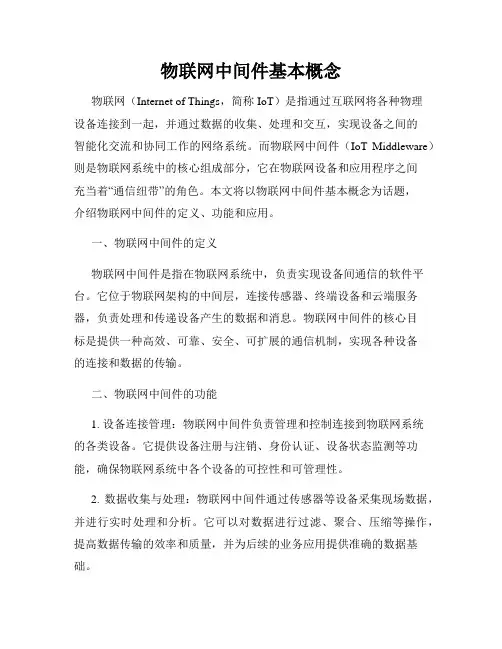 物联网中间件基本概念

物联网（Internet of Things，简称 IoT）是指通过互联网将各种物理设备连接到一起，并通过数据的收集、处理和交互，实现设备之间的智能化交流和协同工作的网络系统。而物联网中间件（IoT Middleware）则是物联网系统中的核心组成部分，它在物联网设备和应用程序之间充当着“通信纽带”的角色。本文将以物联网中间件基本概念为话题，介绍物联网中间件的定义、功能和应用。

一、物联网中间件的定义

物联网中间件是指在物联网系统中，负责实现设备间通信的软件平台。它位于物联网架构的中间层，连接传感器、终端设备和云端服务器，负责处理和传递设备产生的数据和消息。物联网中间件的核心目标是提供一种高效、可靠、安全、可扩展的通信机制，实现各种设备的连接和数据的传输。

二、物联网中间件的功能

1. 设备连接管理：物联网中间件负责管理和控制连接到物联网系统的各类设备。它提供设备注册与注销、身份认证、设备状态监测等功能，确保物联网系统中各个设备的可控性和可管理性。

2. 数据收集与处理：物联网中间件通过传感器等设备采集现场数据，并进行实时处理和分析。它可以对数据进行过滤、聚合、压缩等操作，提高数据传输的效率和质量，并为后续的业务应用提供准确的数据基础。